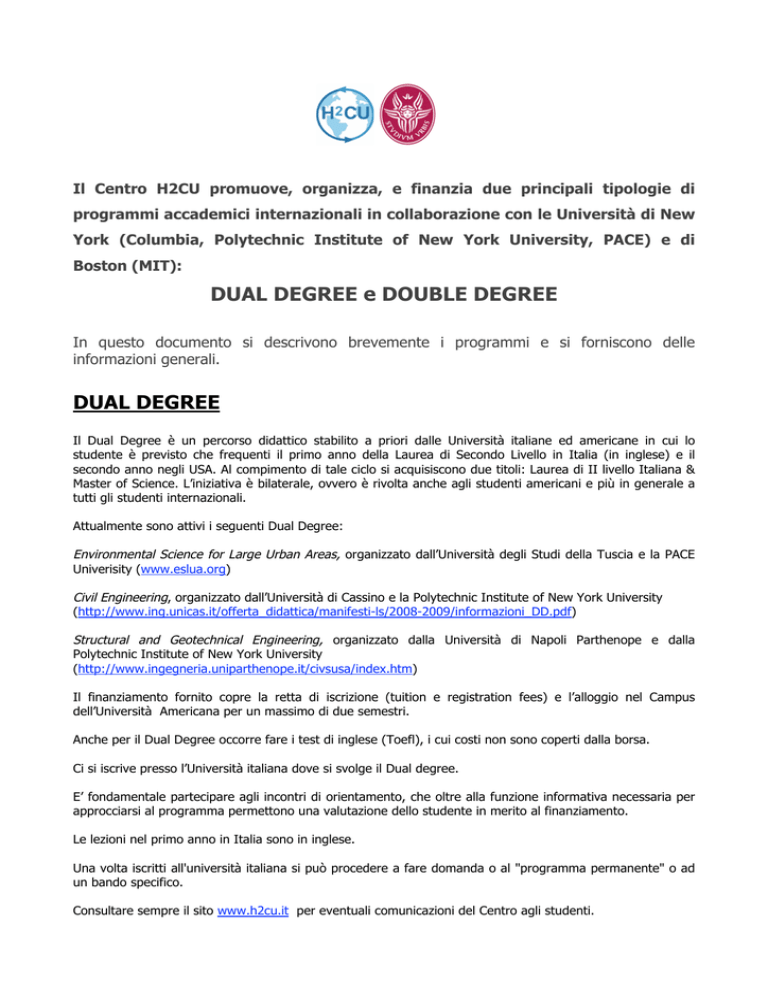 H2CU

STVDIVM VRBIS

Il Centro H2CU promuove, organizza, e finanzia due principali tipologie di programmi accademici internazionali in collaborazione con le Università di New York (Columbia, Polytechnic Institute of New York University, PACE) e di Boston (MIT):

DUAL DEGREE e DOUBLE DEGREE

In questo documento si descrivono brevemente i programmi e si forniscono delle informazioni generali.

DUAL DEGREE

Il Dual Degree è un percorso didattico stabilito a priori dalle Università italiane ed americane in cui lo studente è previsto che frequenti il primo anno della Laurea di Secondo Livello in Italia (in inglese) e il secondo anno negli USA. Al compimento di tale ciclo si acquisiscono due titoli: Laurea di II livello Italiana & Master of Science. L'iniziativa è bilaterale, ovvero è rivolta anche agli studenti americani e più in generale a tutti gli studenti internazionali.

Attualmente sono attivi i seguenti Dual Degree:

Environmental Science for Large Urban Areas, organizzato dall'Università degli Studi della Tuscia e la PACE Univerisity (www.eslua.org)

Civil Engineering, organizzato dall'Università di Cassino e la Polytechnic Institute of New York University (http://www.ing.unicas.it/offerta_didattica/manifesti-ls/2008-2009/informazioni_DD.pdf)

Structural and Geotechnical Engineering, organizzato dalla Università di Napoli Parthenope e dalla Polytechnic Institute of New York University (http://www.ingegneria.uniparthenope.it/civsusa/index.htm)

Il finanziamento fornito copre la retta di iscrizione (tuition e registration fees) e l'alloggio nel Campus dell'Università Americana per un massimo di due semestri.

Anche per il Dual Degree occorre fare i test di inglese (Toefl), i cui costi non sono coperti dalla borsa.

Ci si iscrive presso l'Università italiana dove si svolge il Dual degree.

E' fondamentale partecipare agli incontri di orientamento, che oltre alla funzione informativa necessaria per approcciarsi al programma permettono una valutazione dello studente in merito al finanziamento.

Le lezioni nel primo anno in Italia sono in inglese.

Una volta iscritti all'università italiana si può procedere a fare domanda o al "programma permanente" o ad un bando specifico.

Consultare sempre il sito www.h2cu.it per eventuali comunicazioni del Centro agli studenti.